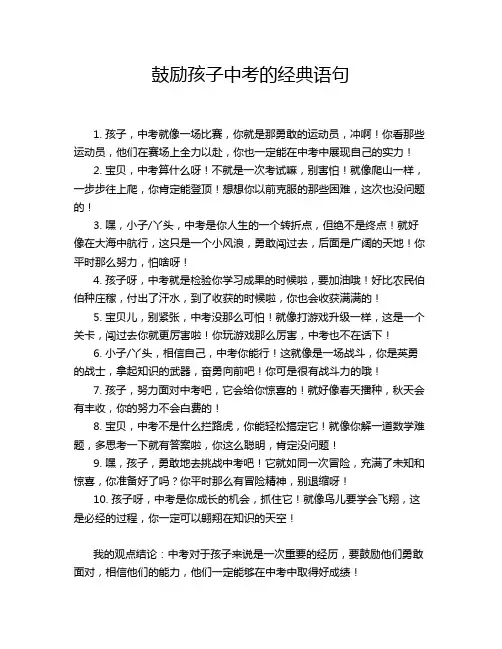 鼓励孩子中考的经典语句

1. 孩子，中考就像一场比赛，你就是那勇敢的运动员，冲啊！你看那些运动员，他们在赛场上全力以赴，你也一定能在中考中展现自己的实力！

2. 宝贝，中考算什么呀！不就是一次考试嘛，别害怕！就像爬山一样，一步步往上爬，你肯定能登顶！想想你以前克服的那些困难，这次也没问题的！

3. 嘿，小子/丫头，中考是你人生的一个转折点，但绝不是终点！就好像在大海中航行，这只是一个小风浪，勇敢闯过去，后面是广阔的天地！你平时那么努力，怕啥呀！

4. 孩子呀，中考就是检验你学习成果的时候啦，要加油哦！好比农民伯伯种庄稼，付出了汗水，到了收获的时候啦，你也会收获满满的！

5. 宝贝儿，别紧张，中考没那么可怕！就像打游戏升级一样，这是一个关卡，闯过去你就更厉害啦！你玩游戏那么厉害，中考也不在话下！

6. 小子/丫头，相信自己，中考你能行！这就像是一场战斗，你是英勇的战士，拿起知识的武器，奋勇向前吧！你可是很有战斗力的哦！

7. 孩子，努力面对中考吧，它会给你惊喜的！就好像春天播种，秋天会有丰收，你的努力不会白费的！

8. 宝贝，中考不是什么拦路虎，你能轻松搞定它！就像你解一道数学难题，多思考一下就有答案啦，你这么聪明，肯定没问题！

9. 嘿，孩子，勇敢地去挑战中考吧！它就如同一次冒险，充满了未知和惊喜，你准备好了吗？你平时那么有冒险精神，别退缩呀！

10. 孩子呀，中考是你成长的机会，抓住它！就像鸟儿要学会飞翔，这是必经的过程，你一定可以翱翔在知识的天空！

我的观点结论：中考对于孩子来说是一次重要的经历，要鼓励他们勇敢面对，相信他们的能力，他们一定能够在中考中取得好成绩！